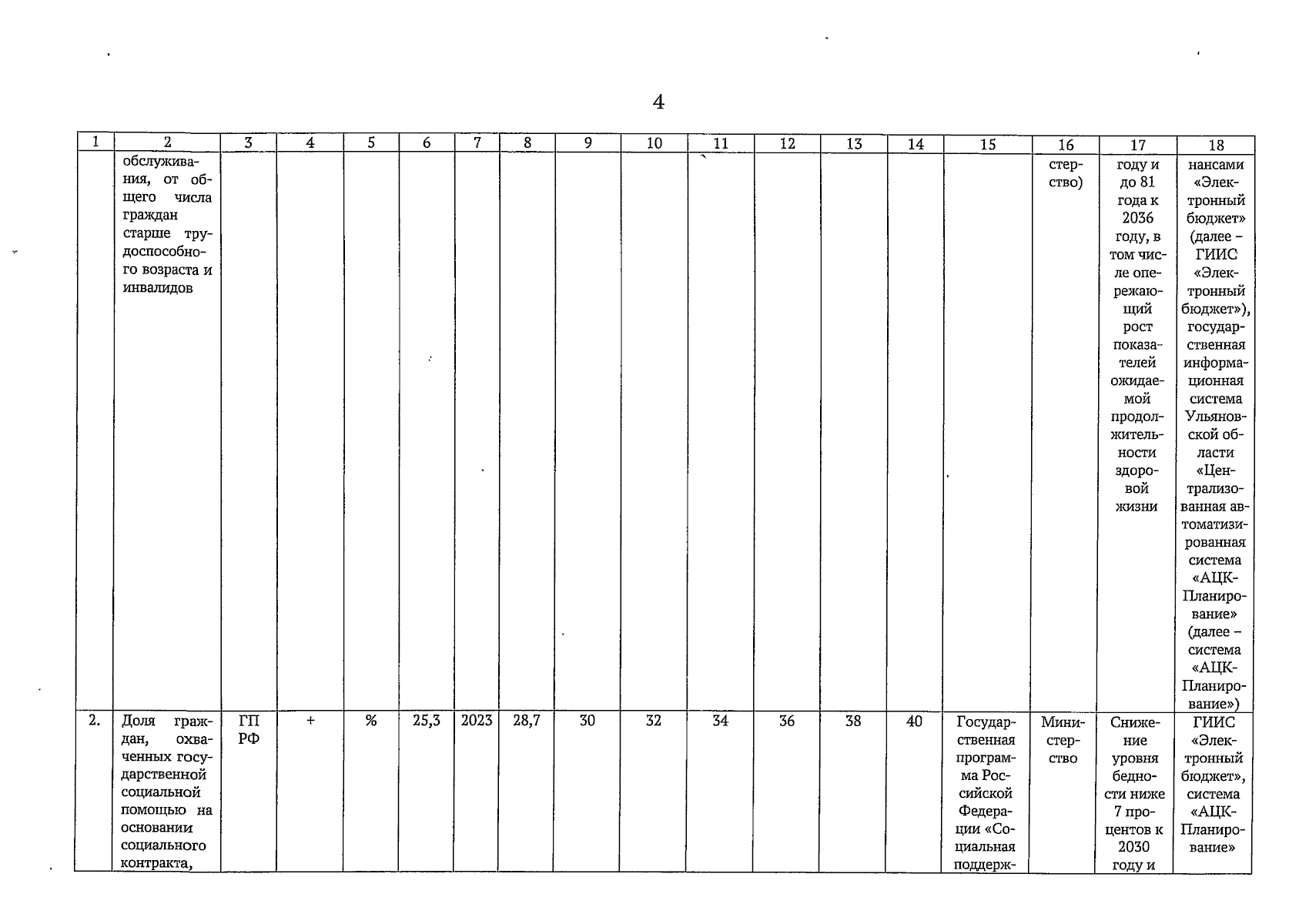 4

| 1 | 2 | 3 | 4 | 5 | 6 | 7 | 8 | 9 | 10 | 11 | 12 | 13 | 14 | 15 | 16 | 17 | 18 |
|---|---|---|---|---|---|---|---|---|---|---|---|---|---|---|---|---|---|
| | обслуживания, от общего числа граждан старше трудоспособного возраста и инвалидов | | | | | | | | | | | | | | стерство) | году и до 81 года к 2036 году, в том числе опережающий рост показателей ожидаемой продолжительности здоровой жизни | нансами «Электронный бюджет» (далее – ГИИС «Электронный бюджет»), государственная информационная система Ульяновской области «Централизованная автоматизированная система «АЦК-Планирование» (далее – система «АЦК-Планирование») |
| 2. | Доля граждан, охваченных государственной социальной помощью на основании социального контракта, | ГП РФ | + | % | 25,3 | 2023 | 28,7 | 30 | 32 | 34 | 36 | 38 | 40 | Государственная программа Российской Федерации «Социальная поддерж- | Министерство | Снижение уровня бедности ниже 7 процентов к 2030 году и | ГИИС «Электронный бюджет», система «АЦК-Планирование» |